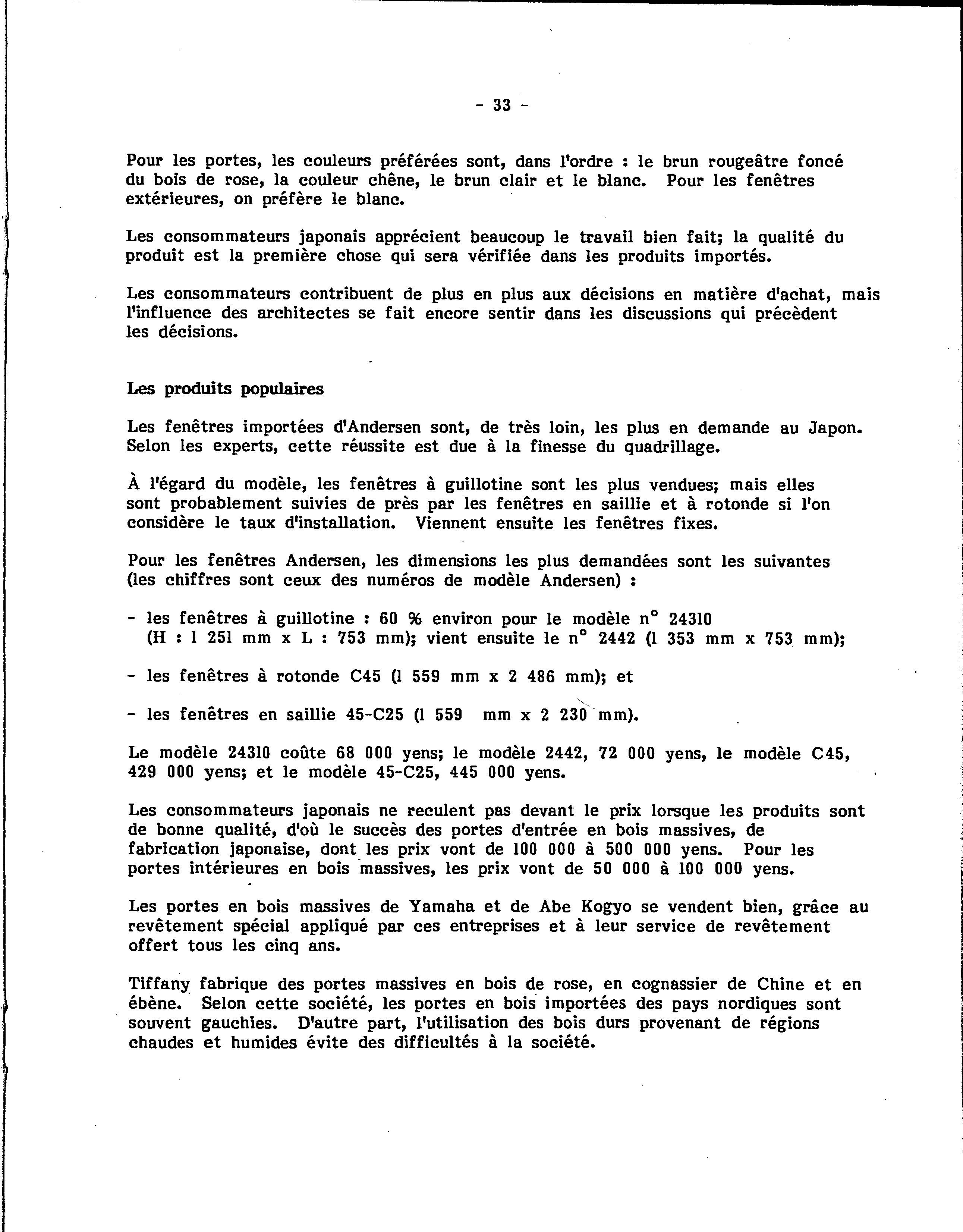 - 33 -

Pour les portes, les couleurs préférées sont, dans l'ordre : le brun rougeâtre foncé du bois de rose, la couleur chêne, le brun clair et le blanc. Pour les fenêtres extérieures, on préfère le blanc.

Les consommateurs japonais apprécient beaucoup le travail bien fait; la qualité du produit est la première chose qui sera vérifiée dans les produits importés.

Les consommateurs contribuent de plus en plus aux décisions en matière d'achat, mais l'influence des architectes se fait encore sentir dans les discussions qui précèdent les décisions.

Les produits populaires

Les fenêtres importées d'Andersen sont, de très loin, les plus en demande au Japon. Selon les experts, cette réussite est due à la finesse du quadrillage.

À l'égard du modèle, les fenêtres à guillotine sont les plus vendues; mais elles sont probablement suivies de près par les fenêtres en saillie et à rotonde si l'on considère le taux d'installation. Viennent ensuite les fenêtres fixes.

Pour les fenêtres Andersen, les dimensions les plus demandées sont les suivantes (les chiffres sont ceux des numéros de modèle Andersen) :

- les fenêtres à guillotine : 60 % environ pour le modèle n° 24310 (H : 1 251 mm x L : 753 mm); vient ensuite le n° 2442 (1 353 mm x 753 mm);

- les fenêtres à rotonde C45 (1 559 mm x 2 486 mm); et

- les fenêtres en saillie 45-C25 (1 559 mm x 2 230 mm).

Le modèle 24310 coûte 68 000 yens; le modèle 2442, 72 000 yens, le modèle C45, 429 000 yens; et le modèle 45-C25, 445 000 yens.

Les consommateurs japonais ne reculent pas devant le prix lorsque les produits sont de bonne qualité, d'où le succès des portes d'entrée en bois massives, de fabrication japonaise, dont les prix vont de 100 000 à 500 000 yens. Pour les portes intérieures en bois massives, les prix vont de 50 000 à 100 000 yens.

Les portes en bois massives de Yamaha et de Abe Kogyo se vendent bien, grâce au revêtement spécial appliqué par ces entreprises et à leur service de revêtement offert tous les cinq ans.

Tiffany fabrique des portes massives en bois de rose, en cognassier de Chine et en ébène. Selon cette société, les portes en bois importées des pays nordiques sont souvent gauchies. D'autre part, l'utilisation des bois durs provenant de régions chaudes et humides évite des difficultés à la société.